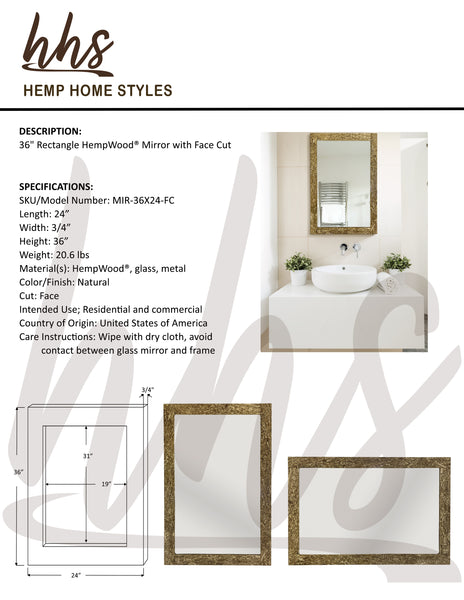 hhs
HEMP HOME STYLES

DESCRIPTION:
36" Rectangle HempWood® Mirror with Face Cut

SPECIFICATIONS:
SKU/Model Number: MIR-36X24-FC
Length: 24"
Width: 3/4"
Height: 36"
Weight: 20.6 lbs
Material(s): HempWood®, glass, metal
Color/Finish: Natural
Cut: Face
Intended Use; Residential and commercial
Country of Origin: United States of America
Care Instructions: Wipe with dry cloth, avoid contact between glass mirror and frame

3/4"
31"
36"
19"
24"